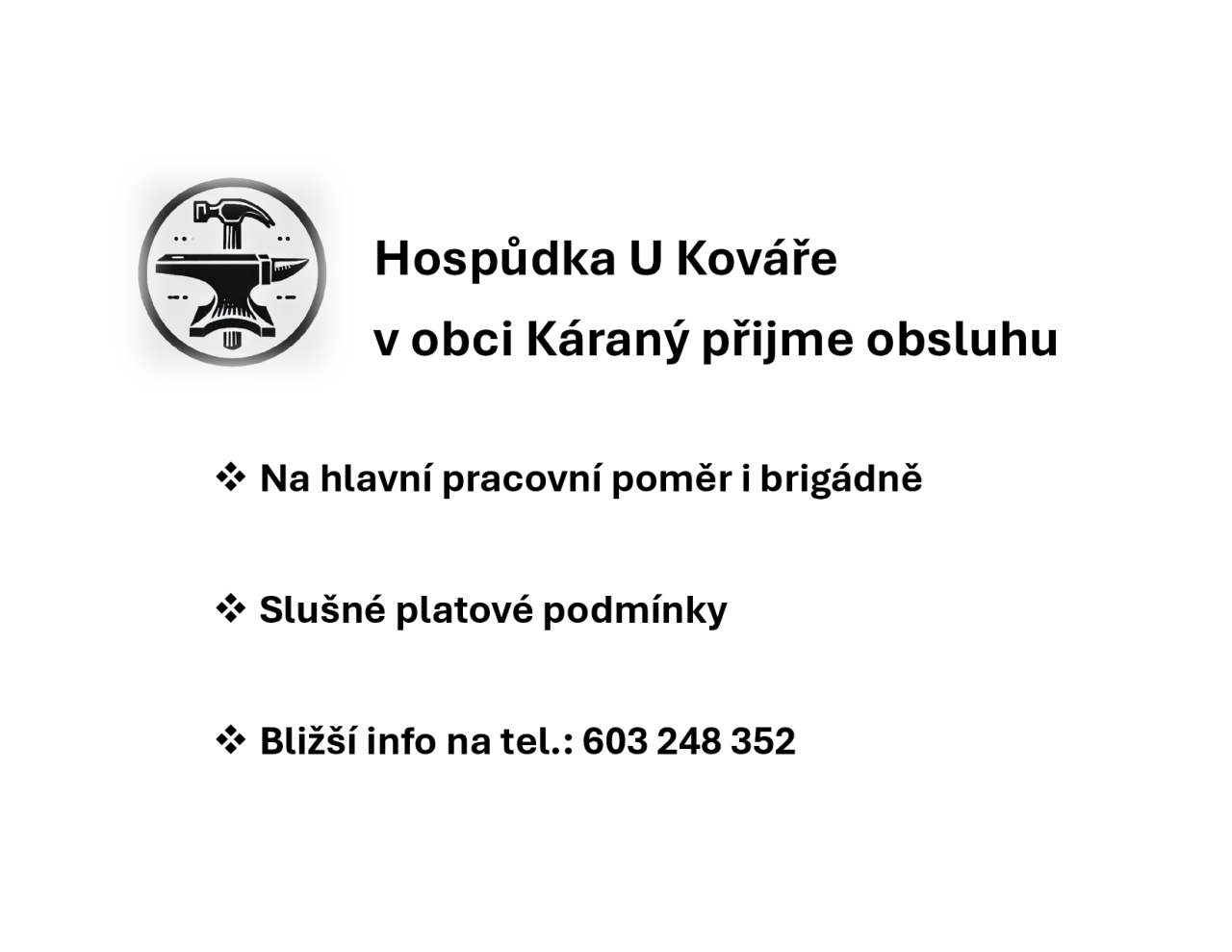 Hospůdka U Kováře

v obci Káraný přijme obsluhu

❖ Na hlavní pracovní poměr i brigádně

❖ Slušné platové podmínky

❖ Bližší info na tel.: 603 248 352